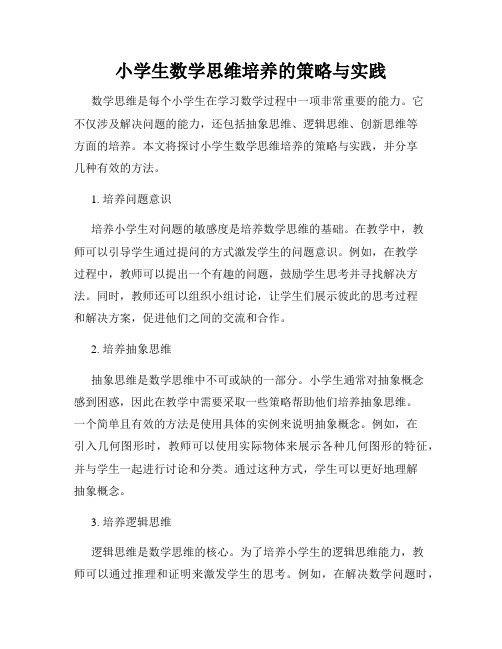 小学生数学思维培养的策略与实践

数学思维是每个小学生在学习数学过程中一项非常重要的能力。它不仅涉及解决问题的能力，还包括抽象思维、逻辑思维、创新思维等方面的培养。本文将探讨小学生数学思维培养的策略与实践，并分享几种有效的方法。

1. 培养问题意识

培养小学生对问题的敏感度是培养数学思维的基础。在教学中，教师可以引导学生通过提问的方式激发学生的问题意识。例如，在教学过程中，教师可以提出一个有趣的问题，鼓励学生思考并寻找解决方法。同时，教师还可以组织小组讨论，让学生们展示彼此的思考过程和解决方案，促进他们之间的交流和合作。

2. 培养抽象思维

抽象思维是数学思维中不可或缺的一部分。小学生通常对抽象概念感到困惑，因此在教学中需要采取一些策略帮助他们培养抽象思维。一个简单且有效的方法是使用具体的实例来说明抽象概念。例如，在引入几何图形时，教师可以使用实际物体来展示各种几何图形的特征，并与学生一起进行讨论和分类。通过这种方式，学生可以更好地理解抽象概念。

3. 培养逻辑思维

逻辑思维是数学思维的核心。为了培养小学生的逻辑思维能力，教师可以通过推理和证明来激发学生的思考。例如，在解决数学问题时，